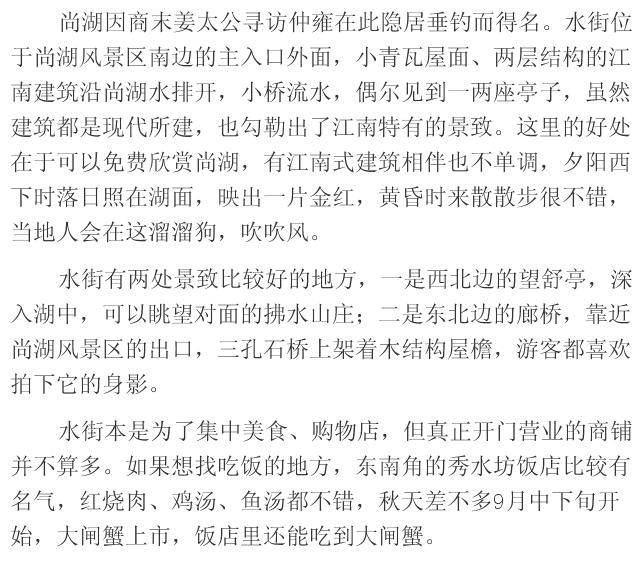 尚湖因商末姜太公寻访仲雍在此隐居垂钓而得名。水街位于尚湖风景区南边的主入口外面，小青瓦屋面、两层结构的江南建筑沿尚湖水排开，小桥流水，偶尔见到一两座亭子，虽然建筑都是现代所建，也勾勒出了江南特有的景致。这里的好处在于可以免费欣赏尚湖，有江南式建筑相伴也不单调，夕阳西下时落日照在湖面，映出一片金红，黄昏时来散散步很不错，当地人会在这溜溜狗，吹吹风。

水街有两处景致比较好的地方，一是西北边的望舒亭，深入湖中，可以眺望对面的拂水山庄；二是东北边的廊桥，靠近尚湖风景区的出口，三孔石桥上架着木结构屋檐，游客都喜欢拍下它的身影。

水街本是为了集中美食、购物店，但真正开门营业的商铺并不算多。如果想找吃饭的地方，东南角的秀水坊饭店比较有名气，红烧肉、鸡汤、鱼汤都不错，秋天差不多9月中下旬开始，大闸蟹上市，饭店里还能吃到大闸蟹。